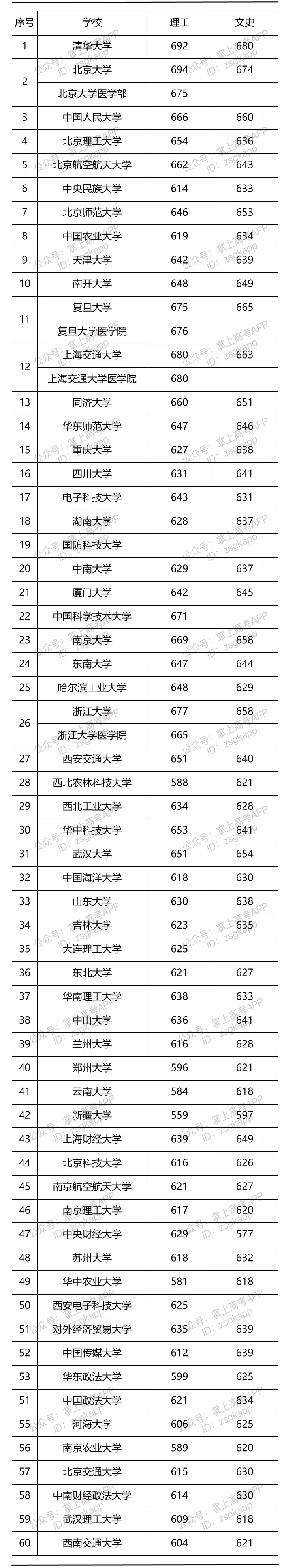 | 序号 | 学校 | 理工 | 文史 |
|---|---|---|---|
| 1 | 清华大学 | 692 | 680 |
| 2 | 北京大学 | 694 | 674 |
|  | 北京大学医学部 | 675 |  |
| 3 | 中国人民大学 | 666 | 660 |
| 4 | 北京理工大学 | 654 | 636 |
| 5 | 北京航空航天大学 | 662 | 643 |
| 6 | 中央民族大学 | 614 | 633 |
| 7 | 北京师范大学 | 646 | 653 |
| 8 | 中国农业大学 | 619 | 634 |
| 9 | 天津大学 | 642 | 639 |
| 10 | 南开大学 | 648 | 649 |
| 11 | 复旦大学 | 675 | 665 |
|  | 复旦大学医学院 | 676 |  |
| 12 | 上海交通大学 | 680 | 663 |
|  | 上海交通大学医学院 | 680 |  |
| 13 | 同济大学 | 660 | 651 |
| 14 | 华东师范大学 | 647 | 646 |
| 15 | 重庆大学 | 627 | 638 |
| 16 | 四川大学 | 631 | 641 |
| 17 | 电子科技大学 | 643 | 631 |
| 18 | 湖南大学 | 628 | 637 |
| 19 | 国防科技大学 |  |  |
| 20 | 中南大学 | 629 | 637 |
| 21 | 厦门大学 | 642 | 645 |
| 22 | 中国科学技术大学 | 671 |  |
| 23 | 南京大学 | 669 | 658 |
| 24 | 东南大学 | 647 | 644 |
| 25 | 哈尔滨工业大学 | 648 | 629 |
| 26 | 浙江大学 | 677 | 658 |
|  | 浙江大学医学院 | 665 |  |
| 27 | 西安交通大学 | 651 | 640 |
| 28 | 西北农林科技大学 | 588 | 621 |
| 29 | 西北工业大学 | 634 | 628 |
| 30 | 华中科技大学 | 653 | 641 |
| 31 | 武汉大学 | 651 | 654 |
| 32 | 中国海洋大学 | 618 | 630 |
| 33 | 山东大学 | 630 | 638 |
| 34 | 吉林大学 | 623 | 635 |
| 35 | 大连理工大学 | 625 |  |
| 36 | 东北大学 | 621 | 627 |
| 37 | 华南理工大学 | 638 | 633 |
| 38 | 中山大学 | 636 | 641 |
| 39 | 兰州大学 | 616 | 628 |
| 40 | 郑州大学 | 596 | 621 |
| 41 | 云南大学 | 584 | 618 |
| 42 | 新疆大学 | 559 | 597 |
| 43 | 上海财经大学 | 639 | 649 |
| 44 | 北京科技大学 | 616 | 626 |
| 45 | 南京航空航天大学 | 621 | 627 |
| 46 | 南京理工大学 | 617 | 620 |
| 47 | 中央财经大学 | 629 | 577 |
| 48 | 苏州大学 | 618 | 632 |
| 49 | 华中农业大学 | 581 | 618 |
| 50 | 西安电子科技大学 | 625 |  |
| 51 | 对外经济贸易大学 | 635 | 639 |
| 52 | 中国传媒大学 | 612 | 639 |
| 53 | 华东政法大学 | 599 | 625 |
| 51 | 中国政法大学 | 621 | 634 |
| 55 | 河海大学 | 606 | 625 |
| 56 | 南京农业大学 | 589 | 620 |
| 57 | 北京交通大学 | 615 | 630 |
| 58 | 中南财经政法大学 | 614 | 630 |
| 59 | 武汉理工大学 | 609 | 618 |
| 60 | 西南交通大学 | 604 | 621 |

公众号：掌上高考APP ID：zsgkapp